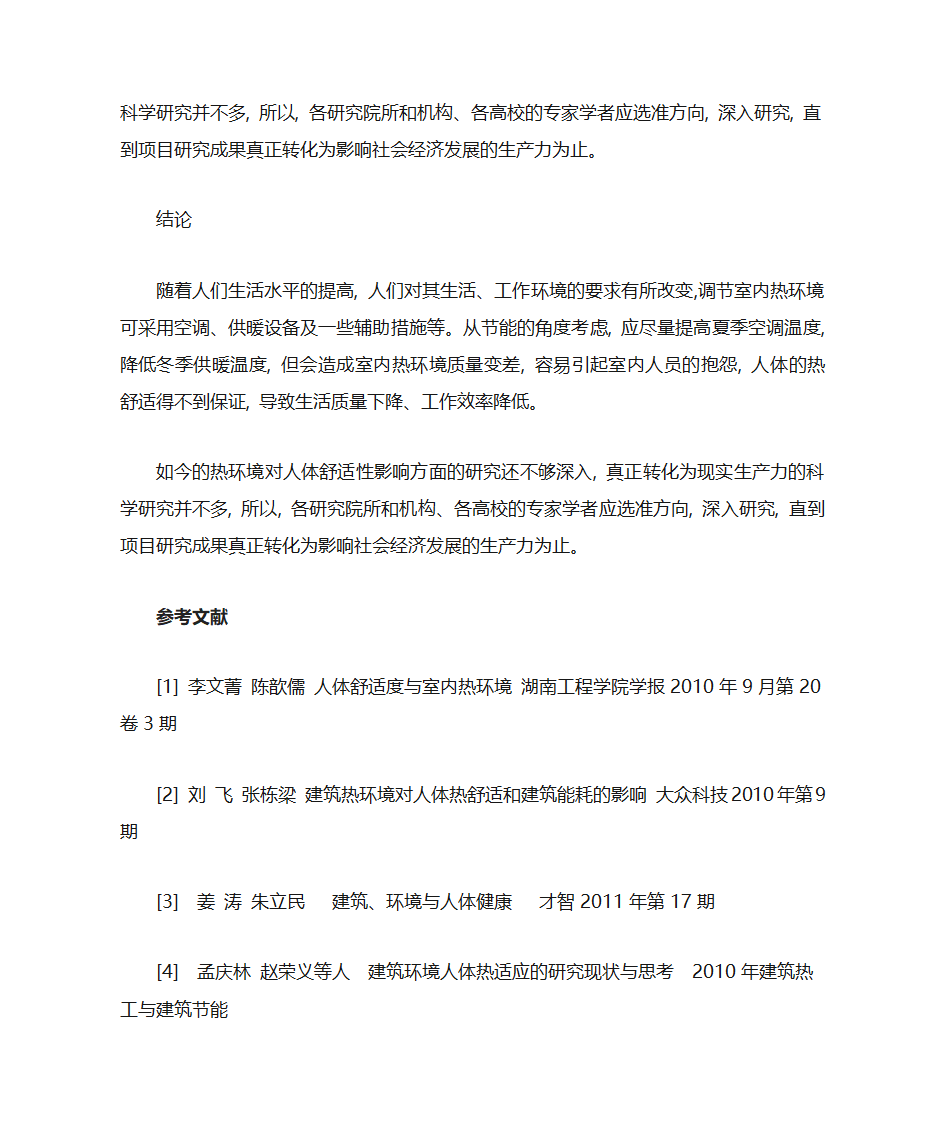 科学研究并不多，所以，各研究院所和机构、各高校的专家学者应选准方向，深入研究，直到项目研究成果真正转化为影响社会经济发展的生产力为止。

结论

随着人们生活水平的提高，人们对其生活、工作环境的要求有所改变,调节室内热环境可采用空调、供暖设备及一些辅助措施等。从节能的角度考虑，应尽量提高夏季空调温度，降低冬季供暖温度，但会造成室内热环境质量变差，容易引起室内人员的抱怨，人体的热舒适得不到保证，导致生活质量下降、工作效率降低。

如今的热环境对人体舒适性影响方面的研究还不够深入，真正转化为现实生产力的科学研究并不多，所以，各研究院所和机构、各高校的专家学者应选准方向，深入研究，直到项目研究成果真正转化为影响社会经济发展的生产力为止。

参考文献

[1] 李文菁 陈歆儒 人体舒适度与室内热环境 湖南工程学院学报 2010 年 9 月第 20 卷 3 期

[2] 刘 飞 张栋梁 建筑热环境对人体热舒适和建筑能耗的影响 大众科技 2010 年第 9 期

[3] 姜 涛 朱立民 建筑、环境与人体健康 才智 2011 年第 17 期

[4] 孟庆林 赵荣义等人 建筑环境人体热适应的研究现状与思考 2010 年建筑热工与建筑节能